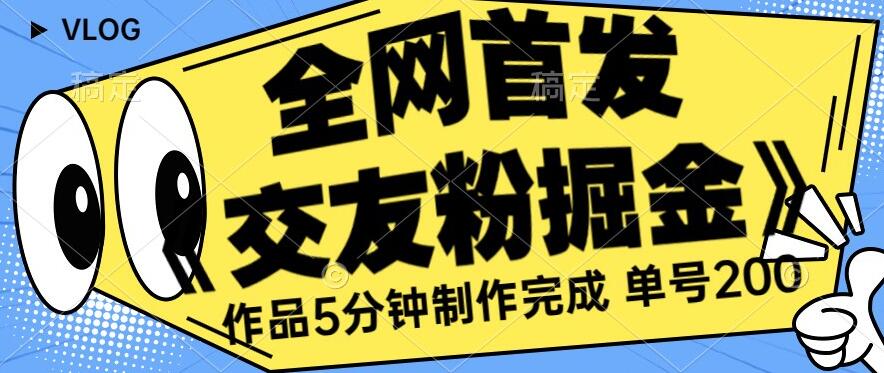 VLOG

稿定 稿定

全网首发

《交友粉掘金》

作品5分钟制作完成 单号200